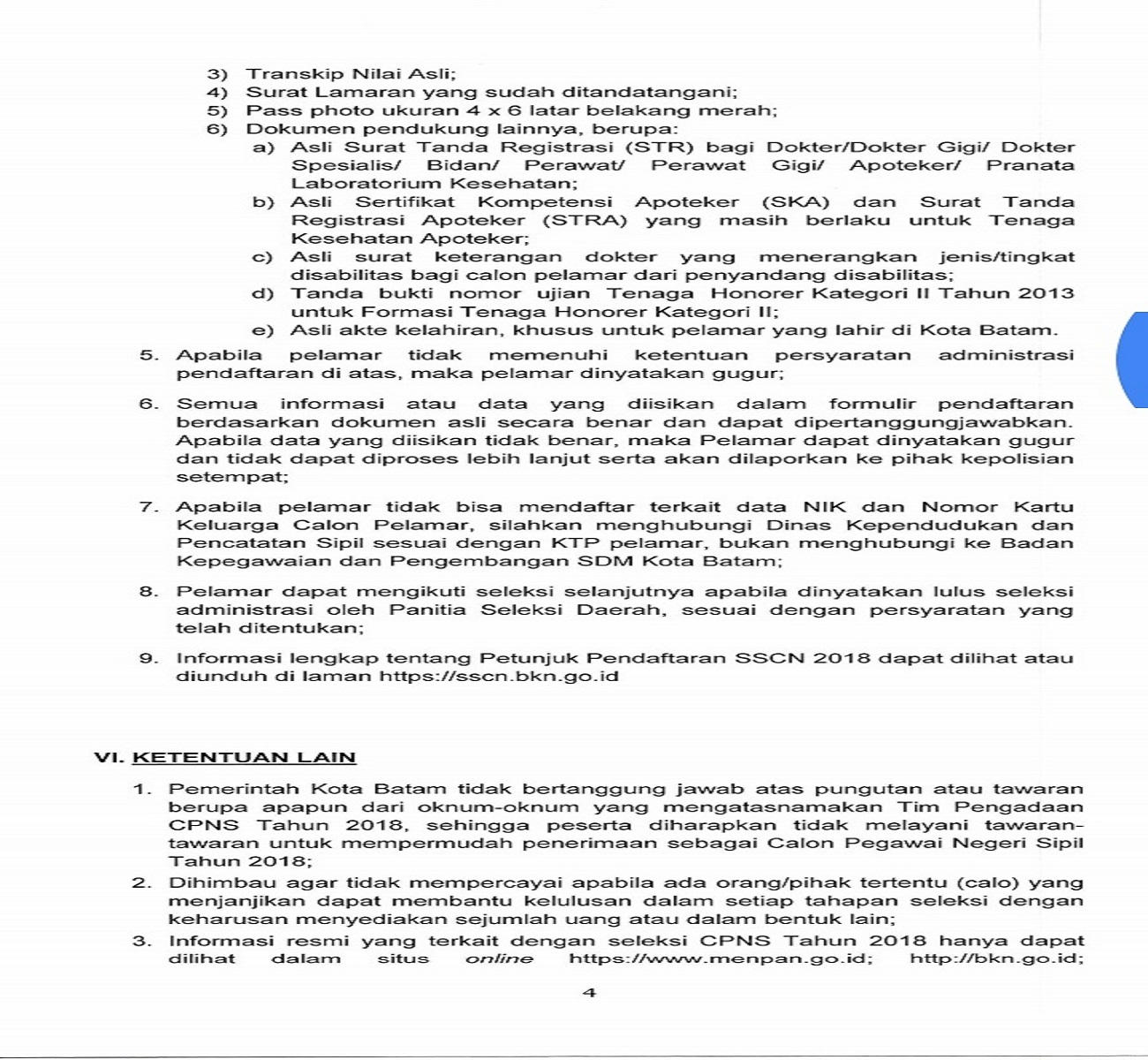 3) Transkip Nilai Asli;
4) Surat Lamaran yang sudah ditandatangani;
5) Pass photo ukuran 4 x 6 latar belakang merah;
6) Dokumen pendukung lainnya, berupa:
a) Asli Surat Tanda Registrasi (STR) bagi Dokter/Dokter Gigi/ Dokter Spesialis/ Bidan/ Perawat/ Perawat Gigi/ Apoteker/ Pranata Laboratorium Kesehatan;
b) Asli Sertifikat Kompetensi Apoteker (SKA) dan Surat Tanda Registrasi Apoteker (STRA) yang masih berlaku untuk Tenaga Kesehatan Apoteker;
c) Asli surat keterangan dokter yang menerangkan jenis/tingkat disabilitas bagi calon pelamar dari penyandang disabilitas;
d) Tanda bukti nomor ujian Tenaga Honorer Kategori II Tahun 2013 untuk Formasi Tenaga Honorer Kategori II;
e) Asli akte kelahiran, khusus untuk pelamar yang lahir di Kota Batam.

5. Apabila pelamar tidak memenuhi ketentuan persyaratan administrasi pendaftaran di atas, maka pelamar dinyatakan gugur;

6. Semua informasi atau data yang diisikan dalam formulir pendaftaran berdasarkan dokumen asli secara benar dan dapat dipertanggungjawabkan. Apabila data yang diisikan tidak benar, maka Pelamar dapat dinyatakan gugur dan tidak dapat diproses lebih lanjut serta akan dilaporkan ke pihak kepolisian setempat;

7. Apabila pelamar tidak bisa mendaftar terkait data NIK dan Nomor Kartu Keluarga Calon Pelamar, silahkan menghubungi Dinas Kependudukan dan Pencatatan Sipil sesuai dengan KTP pelamar, bukan menghubungi ke Badan Kepegawaian dan Pengembangan SDM Kota Batam;

8. Pelamar dapat mengikuti seleksi selanjutnya apabila dinyatakan lulus seleksi administrasi oleh Panitia Seleksi Daerah, sesuai dengan persyaratan yang telah ditentukan;

9. Informasi lengkap tentang Petunjuk Pendaftaran SSCN 2018 dapat dilihat atau diunduh di laman https://sscn.bkn.go.id

VI. KETENTUAN LAIN

1. Pemerintah Kota Batam tidak bertanggung jawab atas pungutan atau tawaran berupa apapun dari oknum-oknum yang mengatasnamakan Tim Pengadaan CPNS Tahun 2018, sehingga peserta diharapkan tidak melayani tawaran-tawaran untuk mempermudah penerimaan sebagai Calon Pegawai Negeri Sipil Tahun 2018;
2. Dihimbau agar tidak mempercayai apabila ada orang/pihak tertentu (calo) yang menjanjikan dapat membantu kelulusan dalam setiap tahapan seleksi dengan keharusan menyediakan sejumlah uang atau dalam bentuk lain;
3. Informasi resmi yang terkait dengan seleksi CPNS Tahun 2018 hanya dapat dilihat dalam situs online https://www.menpan.go.id; http://bkn.go.id;

4